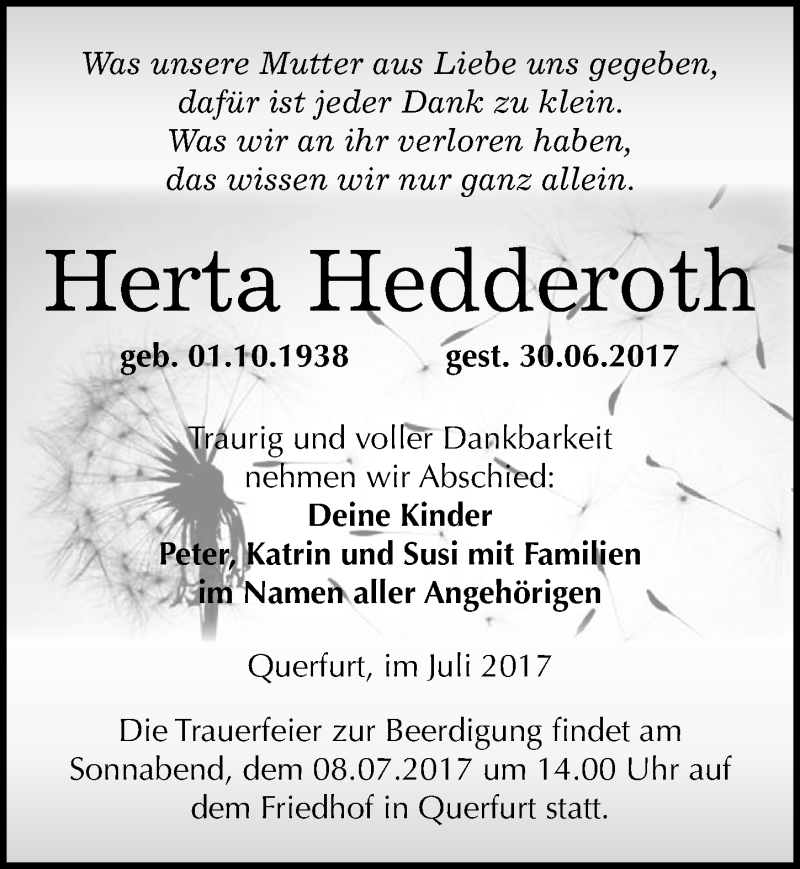 Was unsere Mutter aus Liebe uns gegeben,
dafür ist jeder Dank zu klein.
Was wir an ihr verloren haben,
das wissen wir nur ganz allein.

Herta Hedderoth

geb. 01.10.1938 gest. 30.06.2017

Traurig und voller Dankbarkeit
nehmen wir Abschied:
Deine Kinder
Peter, Katrin und Susi mit Familien
im Namen aller Angehörigen

Querfurt, im Juli 2017

Die Trauerfeier zur Beerdigung findet am Sonnabend, dem 08.07.2017 um 14.00 Uhr auf dem Friedhof in Querfurt statt.